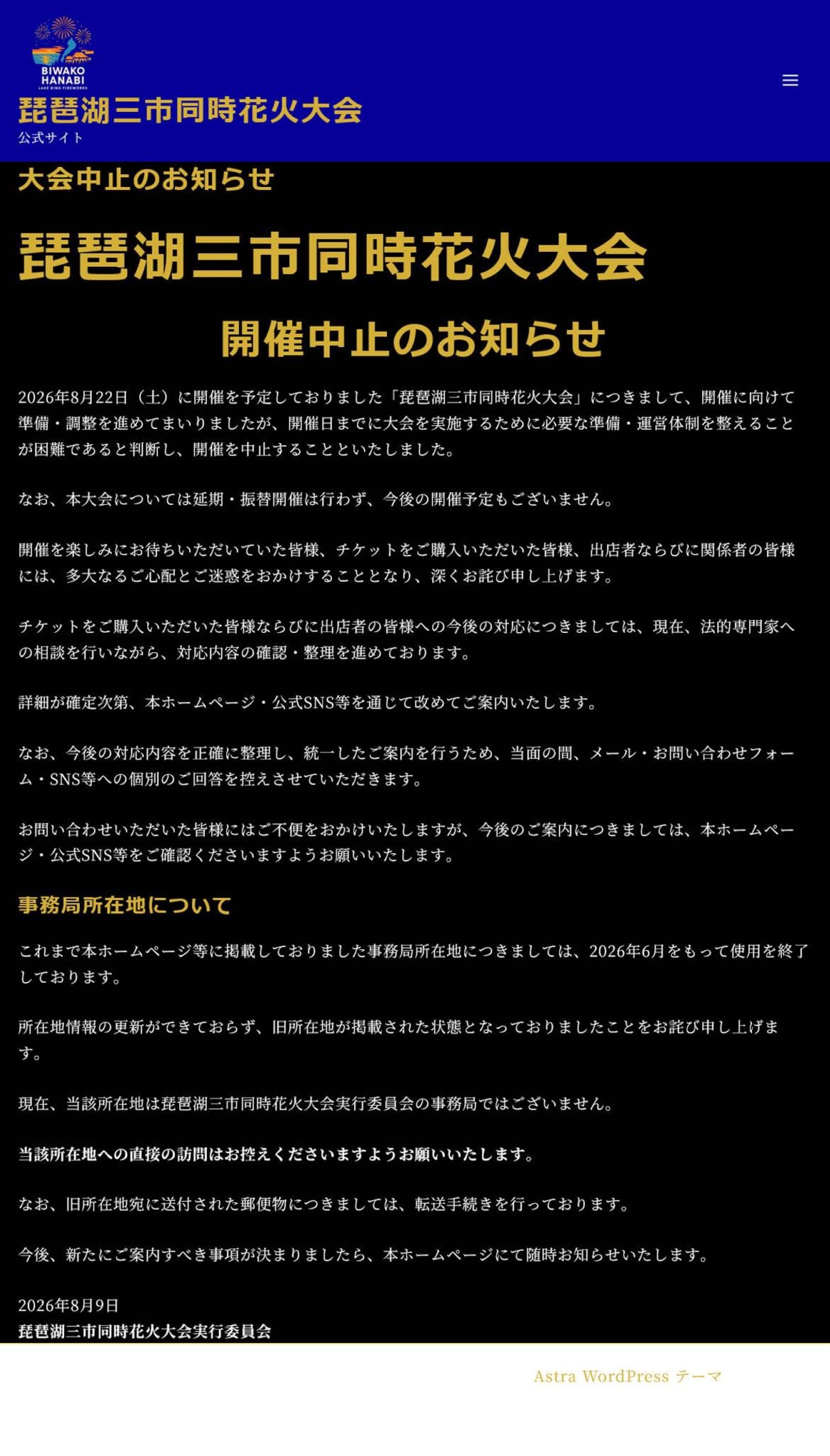 BIWAKO HANABI
LAKE BIWA FIREWORKS

琵琶湖三市同時花火大会
公式サイト

大会中止のお知らせ

琵琶湖三市同時花火大会

開催中止のお知らせ

2026年8月22日（土）に開催を予定しておりました「琵琶湖三市同時花火大会」につきまして、開催に向けて準備・調整を進めてまいりましたが、開催日までに大会を実施するために必要な準備・運営体制を整えることが困難であると判断し、開催を中止することといたしました。

なお、本大会については延期・振替開催は行わず、今後の開催予定もございません。

開催を楽しみにお待ちいただいていた皆様、チケットをご購入いただいた皆様、出店者ならびに関係者の皆様には、多大なるご心配とご迷惑をおかけすることとなり、深くお詫び申し上げます。

チケットをご購入いただいた皆様ならびに出店者の皆様への今後の対応につきましては、現在、法的専門家への相談を行いながら、対応内容の確認・整理を進めております。

詳細が確定次第、本ホームページ・公式SNS等を通じて改めてご案内いたします。

なお、今後の対応内容を正確に整理し、統一したご案内を行うため、当面の間、メール・お問い合わせフォーム・SNS等への個別のご回答を控えさせていただきます。

お問い合わせいただいた皆様にはご不便をおかけいたしますが、今後のご案内につきましては、本ホームページ・公式SNS等をご確認くださいますようお願いいたします。

事務局所在地について

これまで本ホームページ等に掲載しておりました事務局所在地につきましては、2026年6月をもって使用を終了しております。

所在地情報の更新ができておらず、旧所在地が掲載された状態となっておりましたことをお詫び申し上げます。

現在、当該所在地は琵琶湖三市同時花火大会実行委員会の事務局ではございません。

当該所在地への直接の訪問はお控えくださいますようお願いいたします。

なお、旧所在地宛に送付された郵便物につきましては、転送手続きを行っております。

今後、新たにご案内すべき事項が決まりましたら、本ホームページにて随時お知らせいたします。

2026年8月9日
琵琶湖三市同時花火大会実行委員会

Astra WordPress テーマ